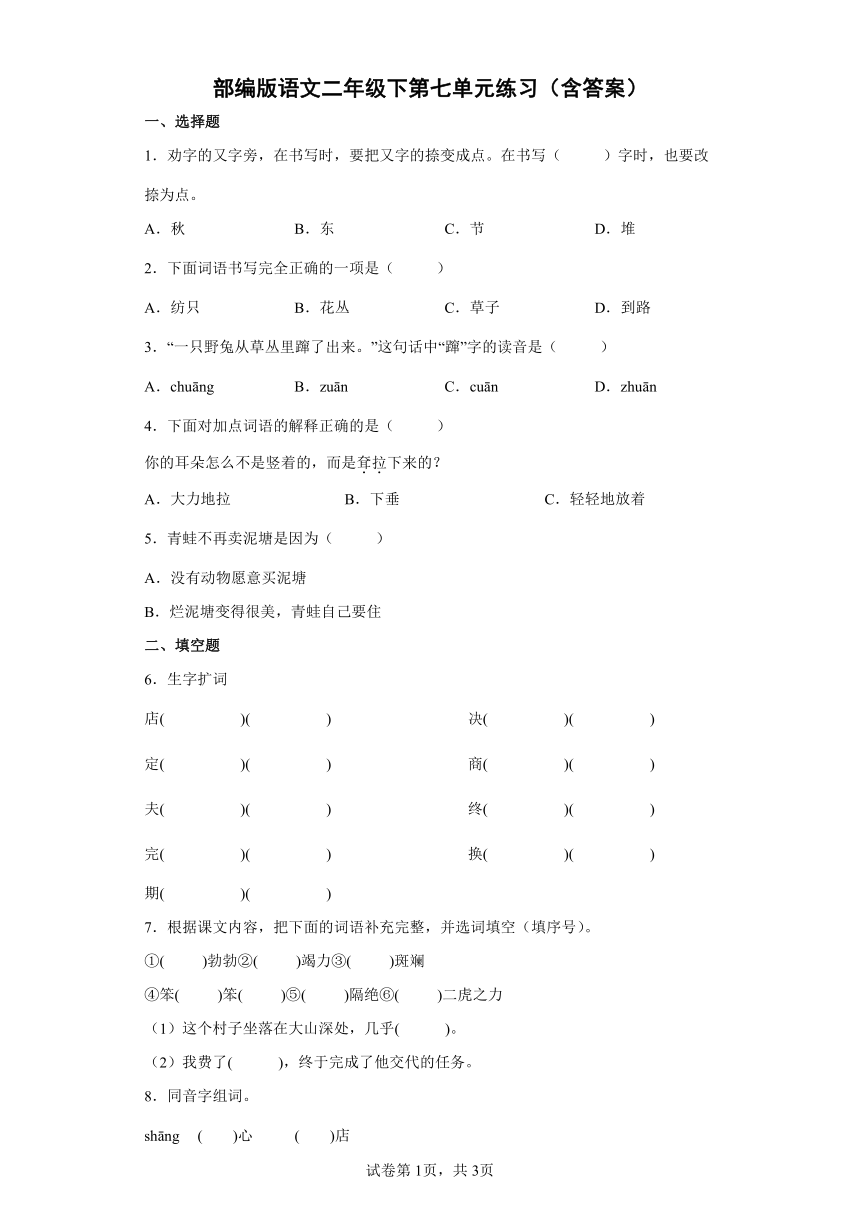 部编版语文二年级下第七单元练习（含答案）

一、选择题

1．劝字的又字旁，在书写时，要把又字的捺变成点。在书写（　　）字时，也要改捺为点。

A．秋　　B．东　　C．节　　D．堆

2．下面词语书写完全正确的一项是（　　）

A．纺只　　B．花丛　　C．草子　　D．到路

3．“一只野兔从草丛里蹿了出来。”这句话中“蹿”字的读音是（　　）

A．chuāng　　B．zuān　　C．cuān　　D．zhuān

4．下面对加点词语的解释正确的是（　　）

你的耳朵怎么不是竖着的，而是耷拉下来的？

A．大力地拉　　B．下垂　　C．轻轻地放着

5．青蛙不再卖泥塘是因为（　　）

A．没有动物愿意买泥塘

B．烂泥塘变得很美，青蛙自己要住

二、填空题

6．生字扩词

店(　　)(　　)　　决(　　)(　　)

定(　　)(　　)　　商(　　)(　　)

夫(　　)(　　)　　终(　　)(　　)

完(　　)(　　)　　换(　　)(　　)

期(　　)(　　)

7．根据课文内容，把下面的词语补充完整，并选词填空（填序号）。

①(　　)勃勃②(　　)竭力③(　　)斑斓

④笨(　　)笨(　　)⑤(　　)隔绝⑥(　　)二虎之力

（1）这个村子坐落在大山深处，几乎(　　)。

（2）我费了(　　)，终于完成了他交代的任务。

8．同音字组词。

shāng　(　　)心　　(　　)店

试卷第1页，共3页